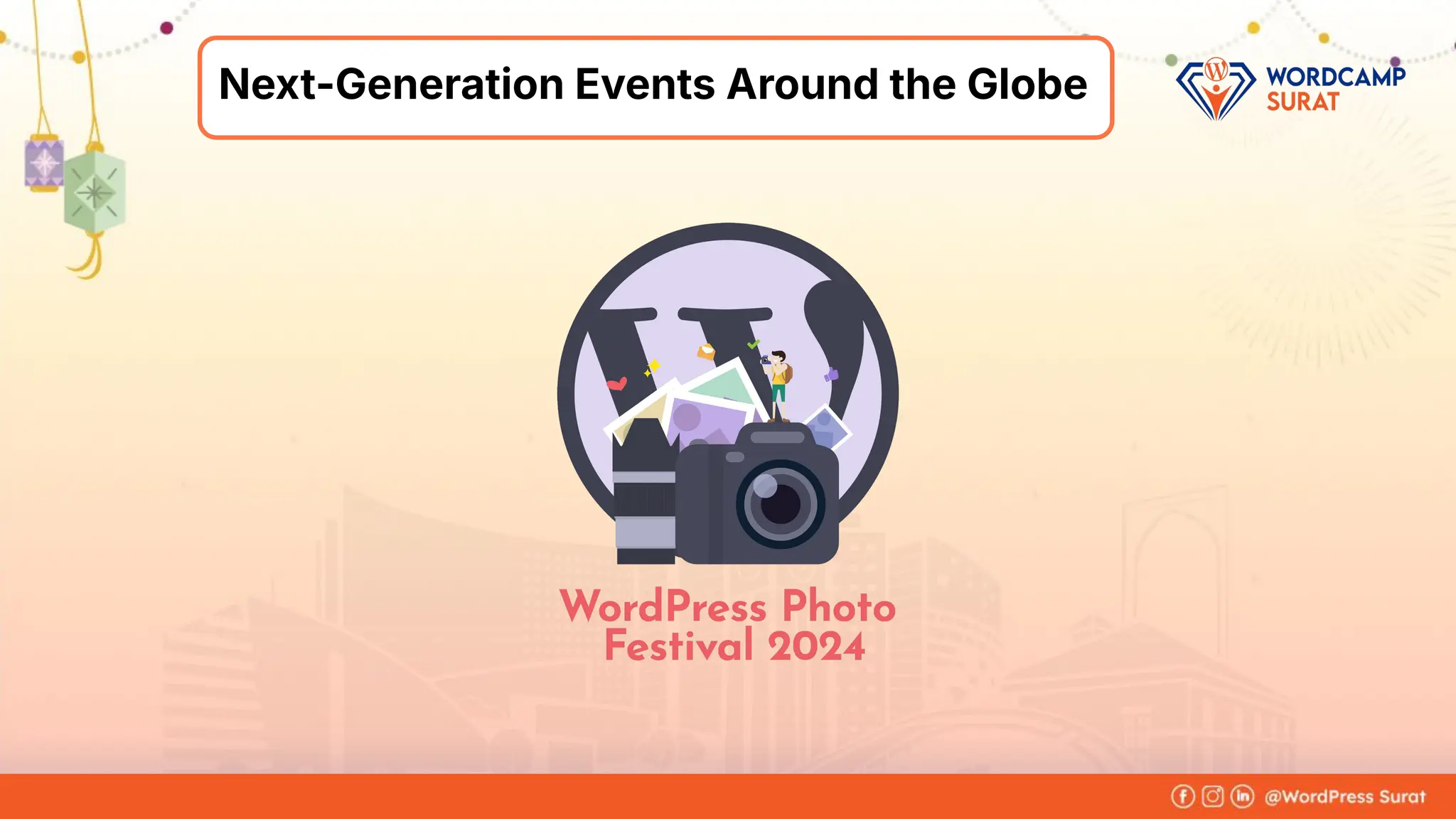 Next-Generation Events Around the Globe

WORDCAMP SURAT

WordPress Photo Festival 2024

@WordPress Surat